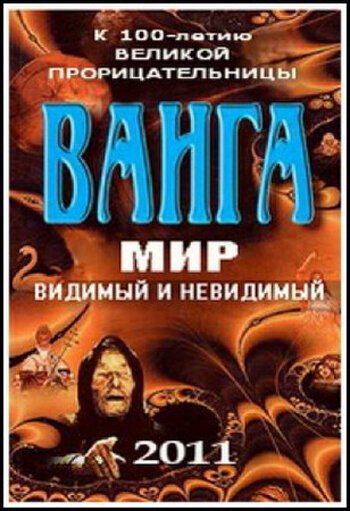 К 100-летию
ВЕЛИКОЙ
ПРОРИЦАТЕЛЬНИЦЫ

ВАНГА

МИР
ВИДИМЫЙ И НЕВИДИМЫЙ

2011